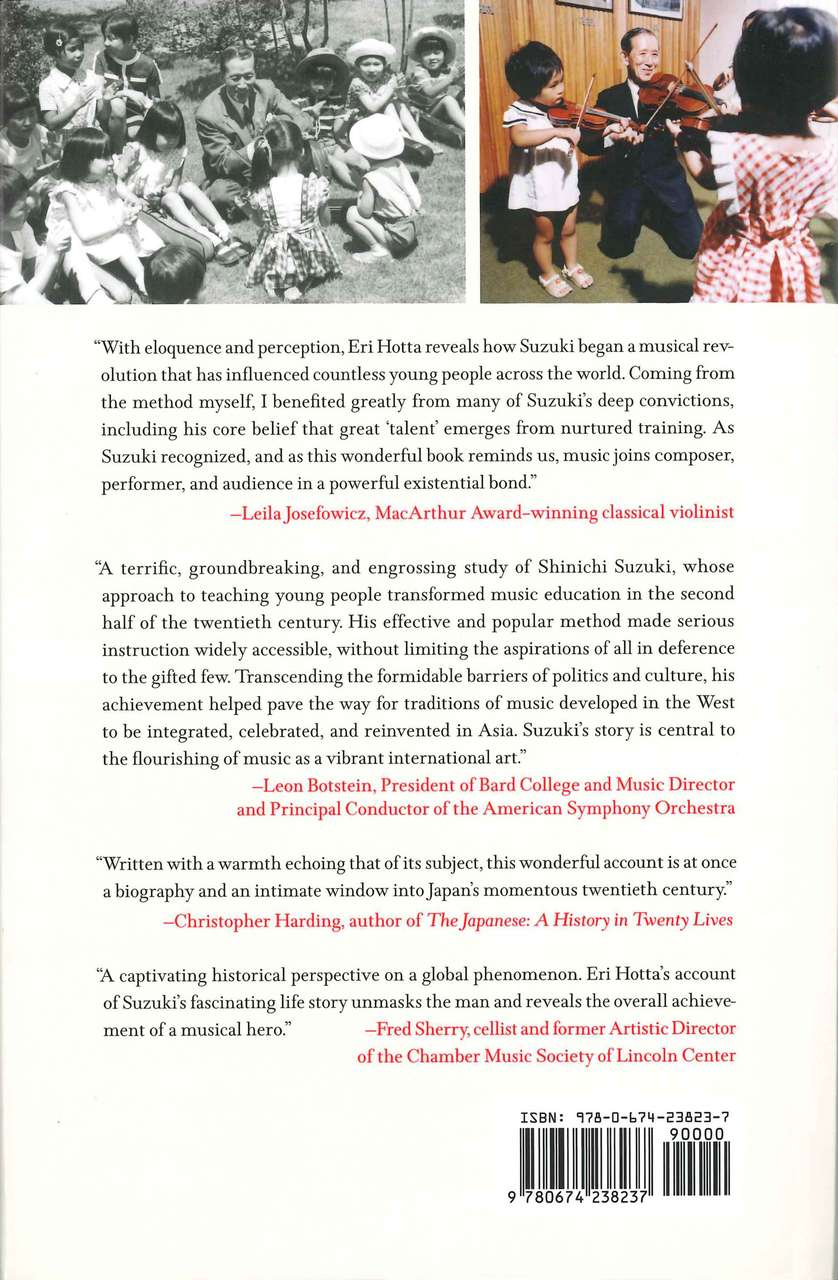 "With eloquence and perception, Eri Hotta reveals how Suzuki began a musical revolution that has influenced countless young people across the world. Coming from the method myself, I benefited greatly from many of Suzuki's deep convictions, including his core belief that great 'talent' emerges from nurtured training. As Suzuki recognized, and as this wonderful book reminds us, music joins composer, performer, and audience in a powerful existential bond."
—Leila Josefowicz, MacArthur Award–winning classical violinist

"A terrific, groundbreaking, and engrossing study of Shinichi Suzuki, whose approach to teaching young people transformed music education in the second half of the twentieth century. His effective and popular method made serious instruction widely accessible, without limiting the aspirations of all in deference to the gifted few. Transcending the formidable barriers of politics and culture, his achievement helped pave the way for traditions of music developed in the West to be integrated, celebrated, and reinvented in Asia. Suzuki's story is central to the flourishing of music as a vibrant international art."
—Leon Botstein, President of Bard College and Music Director and Principal Conductor of the American Symphony Orchestra

"Written with a warmth echoing that of its subject, this wonderful account is at once a biography and an intimate window into Japan's momentous twentieth century."
—Christopher Harding, author of The Japanese: A History in Twenty Lives

"A captivating historical perspective on a global phenomenon. Eri Hotta's account of Suzuki's fascinating life story unmasks the man and reveals the overall achievement of a musical hero."
—Fred Sherry, cellist and former Artistic Director of the Chamber Music Society of Lincoln Center

ISBN: 978-0-674-23823-7
90000
9 780674 238237